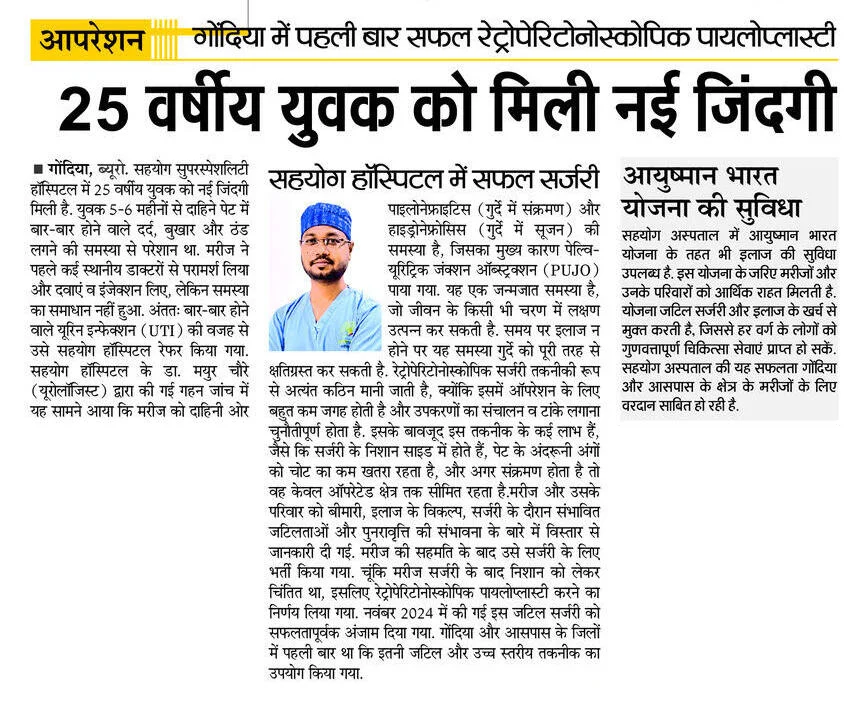 आपरेशन गोंदिया में पहली बार सफल रेट्रोपेरिटोनोस्कोपिक पायलोप्लास्टी

25 वर्षीय युवक को मिली नई जिंदगी

■ गोंदिया, ब्यूरो. सहयोग सुपरस्पेशलिटी हॉस्पिटल में 25 वर्षीय युवक को नई जिंदगी मिली है. युवक 5-6 महीनों से दाहिने पेट में बार-बार होने वाले दर्द, बुखार और ठंड लगने की समस्या से परेशान था. मरीज ने पहले कई स्थानीय डाक्टरों से परामर्श लिया और दवाएं व इंजेक्शन लिए, लेकिन समस्या का समाधान नहीं हुआ. अंततः बार-बार होने वाले यूरिन इन्फेक्शन (UTI) की वजह से उसे सहयोग हॉस्पिटल रेफर किया गया. सहयोग हॉस्पिटल के डा. मयुर चौरे (यूरोलॉजिस्ट) द्वारा की गई गहन जांच में यह सामने आया कि मरीज को दाहिनी ओर

सहयोग हॉस्पिटल में सफल सर्जरी

पाइलोनेफ्राइटिस (गुर्दे में संक्रमण) और हाइड्रोनेफ्रोसिस (गुर्दे में सूजन) की समस्या है, जिसका मुख्य कारण पेल्वि-यूरिट्रिक जंक्शन ऑब्स्ट्रक्शन (PUJO) पाया गया. यह एक जन्मजात समस्या है, जो जीवन के किसी भी चरण में लक्षण उत्पन्न कर सकती है. समय पर इलाज न होने पर यह समस्या गुर्दे को पूरी तरह से क्षतिग्रस्त कर सकती है. रेट्रोपेरिटोनोस्कोपिक सर्जरी तकनीकी रूप से अत्यंत कठिन मानी जाती है, क्योंकि इसमें ऑपरेशन के लिए बहुत कम जगह होती है और उपकरणों का संचालन व टांके लगाना चुनौतीपूर्ण होता है. इसके बावजूद इस तकनीक के कई लाभ हैं, जैसे कि सर्जरी के निशान साइड में होते हैं, पेट के अंदरूनी अंगों को चोट का कम खतरा रहता है, और अगर संक्रमण होता है तो वह केवल ऑपरेटेड क्षेत्र तक सीमित रहता है.मरीज और उसके परिवार को बीमारी, इलाज के विकल्प, सर्जरी के दौरान संभावित जटिलताओं और पुनरावृत्ति की संभावना के बारे में विस्तार से जानकारी दी गई. मरीज की सहमति के बाद उसे सर्जरी के लिए भर्ती किया गया. चूंकि मरीज सर्जरी के बाद निशान को लेकर चिंतित था, इसलिए रेट्रोपेरिटोनोस्कोपिक पायलोप्लास्टी करने का निर्णय लिया गया. नवंबर 2024 में की गई इस जटिल सर्जरी को सफलतापूर्वक अंजाम दिया गया. गोंदिया और आसपास के जिलों में पहली बार था कि इतनी जटिल और उच्च स्तरीय तकनीक का उपयोग किया गया.

आयुष्मान भारत योजना की सुविधा

सहयोग अस्पताल में आयुष्मान भारत योजना के तहत भी इलाज की सुविधा उपलब्ध है. इस योजना के जरिए मरीजों और उनके परिवारों को आर्थिक राहत मिलती है. योजना जटिल सर्जरी और इलाज के खर्च से मुक्त करती है, जिससे हर वर्ग के लोगों को गुणवत्तापूर्ण चिकित्सा सेवाएं प्राप्त हो सकें. सहयोग अस्पताल की यह सफलता गोंदिया और आसपास के क्षेत्र के मरीजों के लिए वरदान साबित हो रही है.